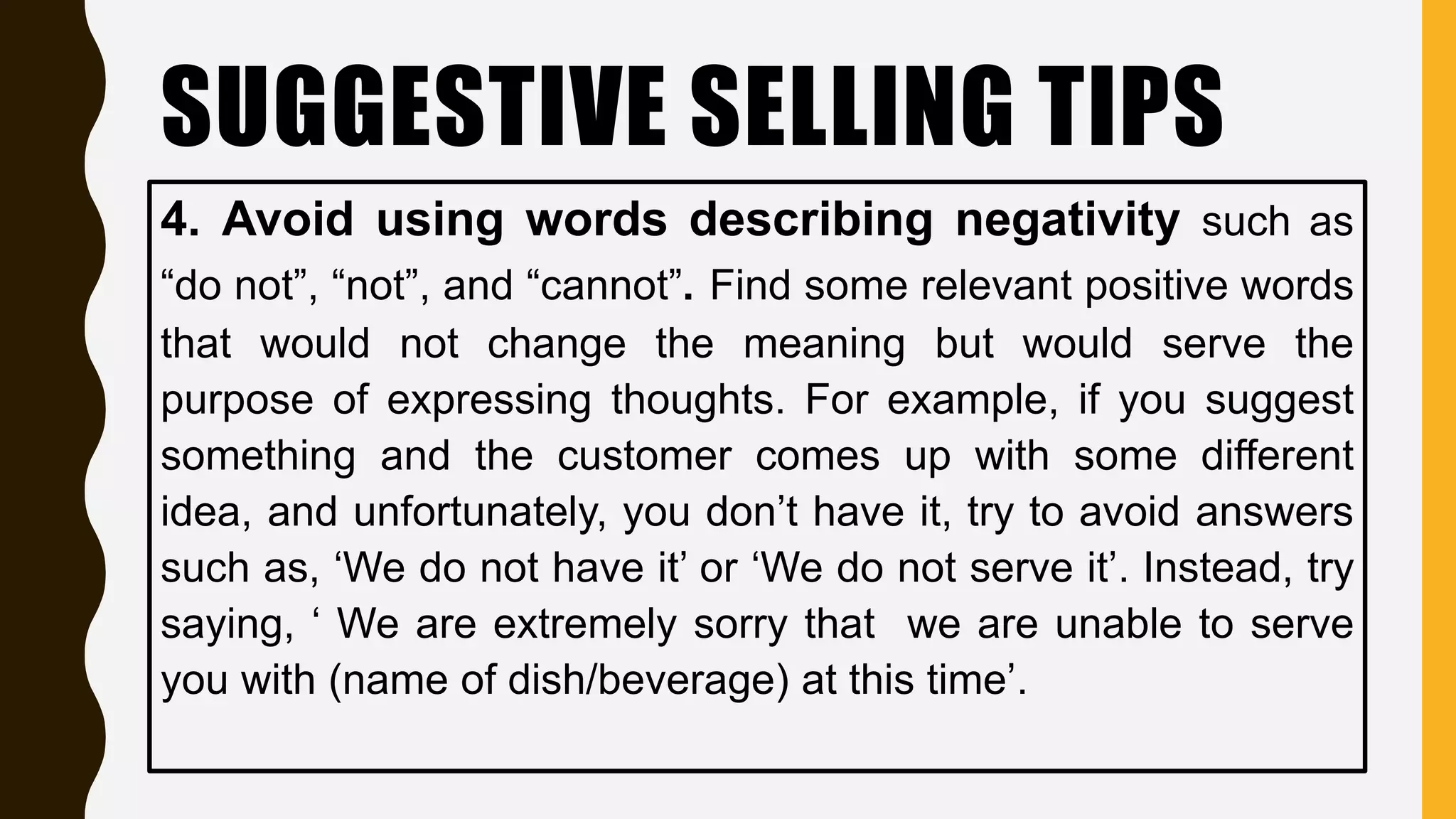 SUGGESTIVE SELLING TIPS

4. Avoid using words describing negativity such as “do not”, “not”, and “cannot”. Find some relevant positive words that would not change the meaning but would serve the purpose of expressing thoughts. For example, if you suggest something and the customer comes up with some different idea, and unfortunately, you don’t have it, try to avoid answers such as, ‘We do not have it’ or ‘We do not serve it’. Instead, try saying, ‘ We are extremely sorry that we are unable to serve you with (name of dish/beverage) at this time’.